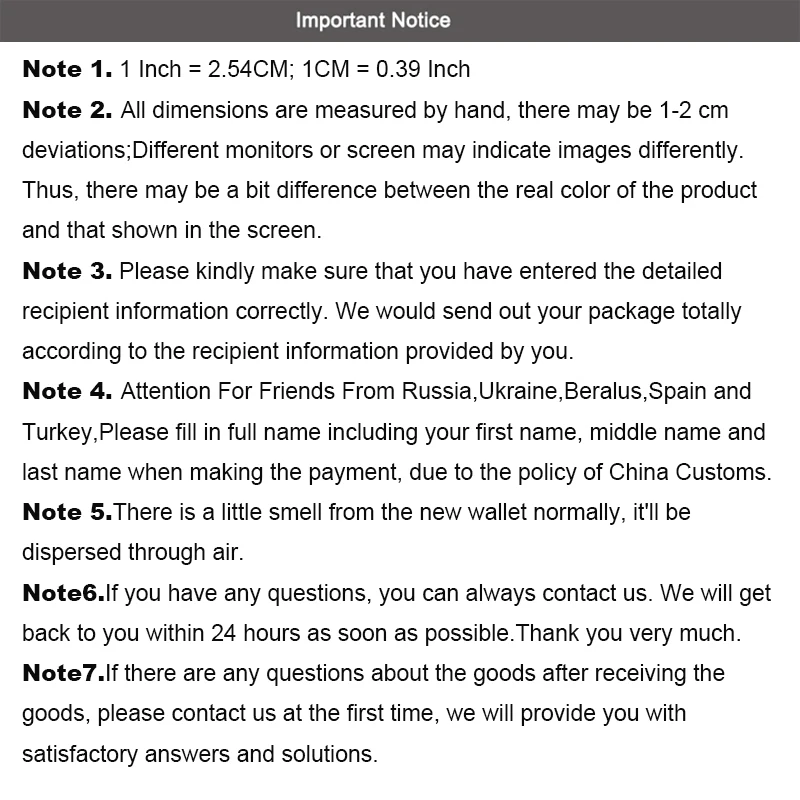 Important Notice

Note 1. 1 Inch = 2.54CM; 1CM = 0.39 Inch

Note 2. All dimensions are measured by hand, there may be 1-2 cm deviations;Different monitors or screen may indicate images differently. Thus, there may be a bit difference between the real color of the product and that shown in the screen.

Note 3. Please kindly make sure that you have entered the detailed recipient information correctly. We would send out your package totally according to the recipient information provided by you.

Note 4. Attention For Friends From Russia,Ukraine,Beralus,Spain and Turkey,Please fill in full name including your first name, middle name and last name when making the payment, due to the policy of China Customs.

Note 5.There is a little smell from the new wallet normally, it'll be dispersed through air.

Note6.If you have any questions, you can always contact us. We will get back to you within 24 hours as soon as possible.Thank you very much.

Note7.If there are any questions about the goods after receiving the goods, please contact us at the first time, we will provide you with satisfactory answers and solutions.